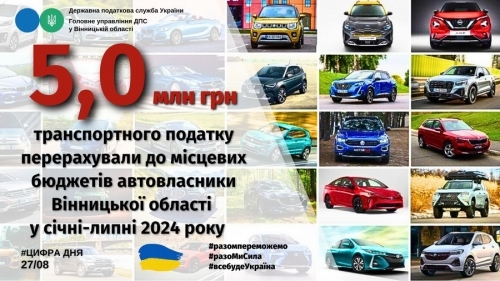 Державна податкова служба України
Головне управління ДПС у Вінницькій області

5,0 млн грн

транспортного податку перерахували до місцевих бюджетів автовласники Вінницької області у січні-липні 2024 року

#ЦИФРА ДНЯ
27/08

#разомпереможемо
#разоМиСила
#всебудеУкраїна